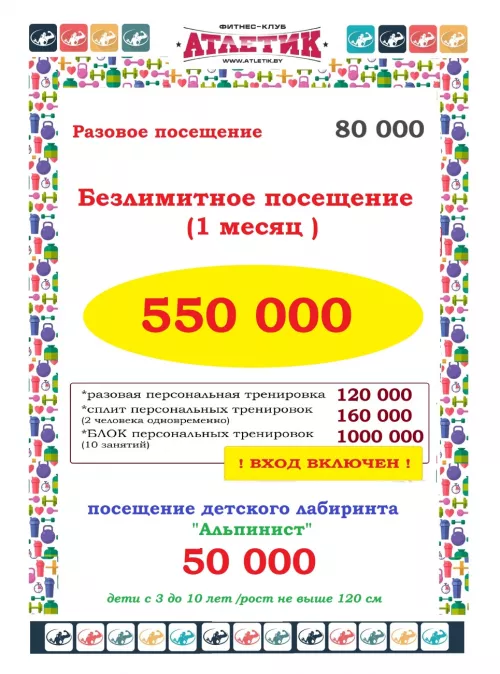 ФИТНЕС-КЛУБ
АТЛЕТИК
WWW.ATLETIK.BY

Разовое посещение 80 000

Безлимитное посещение
(1 месяц )

550 000

*разовая персональная тренировка 120 000
*сплит персональных тренировок
(2 человека одновременно) 160 000
*БЛОК персональных тренировок
(10 занятий) 1000 000

! ВХОД ВКЛЮЧЕН !

посещение детского лабиринта
"Альпинист"
50 000

дети с 3 до 10 лет /рост не выше 120 см